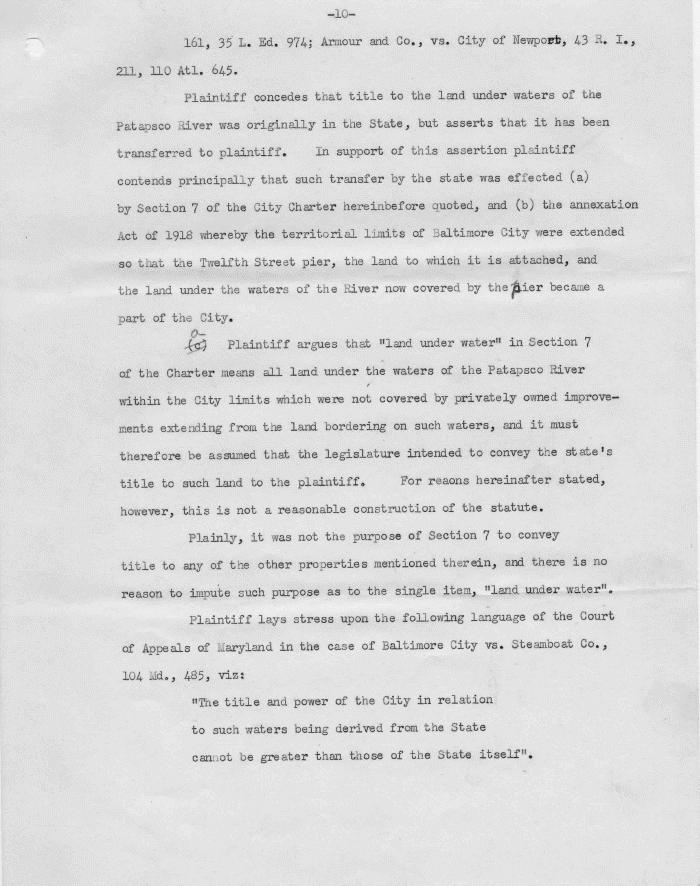 -10-

161, 35 L. Ed. 974; Armour and Co., vs. City of Newport, 43 R. I., 211, 110 Atl. 645.

Plaintiff concedes that title to the land under waters of the Patapsco River was originally in the State, but asserts that it has been transferred to plaintiff. In support of this assertion plaintiff contends principally that such transfer by the state was effected (a) by Section 7 of the City Charter hereinbefore quoted, and (b) the annexation Act of 1918 whereby the territorial limits of Baltimore City were extended so that the Twelfth Street pier, the land to which it is attached, and the land under the waters of the River now covered by the pier became a part of the City.

(c) Plaintiff argues that "land under water" in Section 7 of the Charter means all land under the waters of the Patapsco River within the City limits which were not covered by privately owned improvements extending from the land bordering on such waters, and it must therefore be assumed that the legislature intended to convey the state's title to such land to the plaintiff. For reaons hereinafter stated, however, this is not a reasonable construction of the statute.

Plainly, it was not the purpose of Section 7 to convey title to any of the other properties mentioned therein, and there is no reason to impute such purpose as to the single item, "land under water".

Plaintiff lays stress upon the following language of the Court of Appeals of Maryland in the case of Baltimore City vs. Steamboat Co., 104 Md., 485, viz:

"The title and power of the City in relation to such waters being derived from the State cannot be greater than those of the State itself".